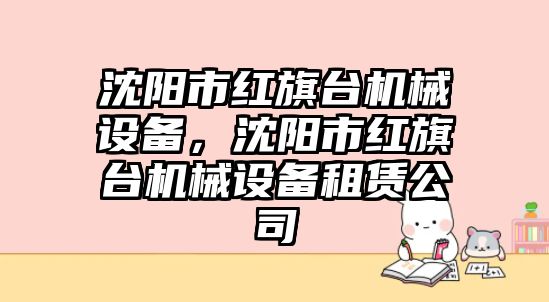 沈阳市红旗台机械设备，沈阳市红旗台机械设备租赁公司